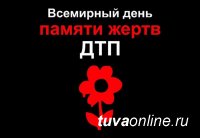 Всемирный день
памяти жертв
ДТП

tuvaonline.ru